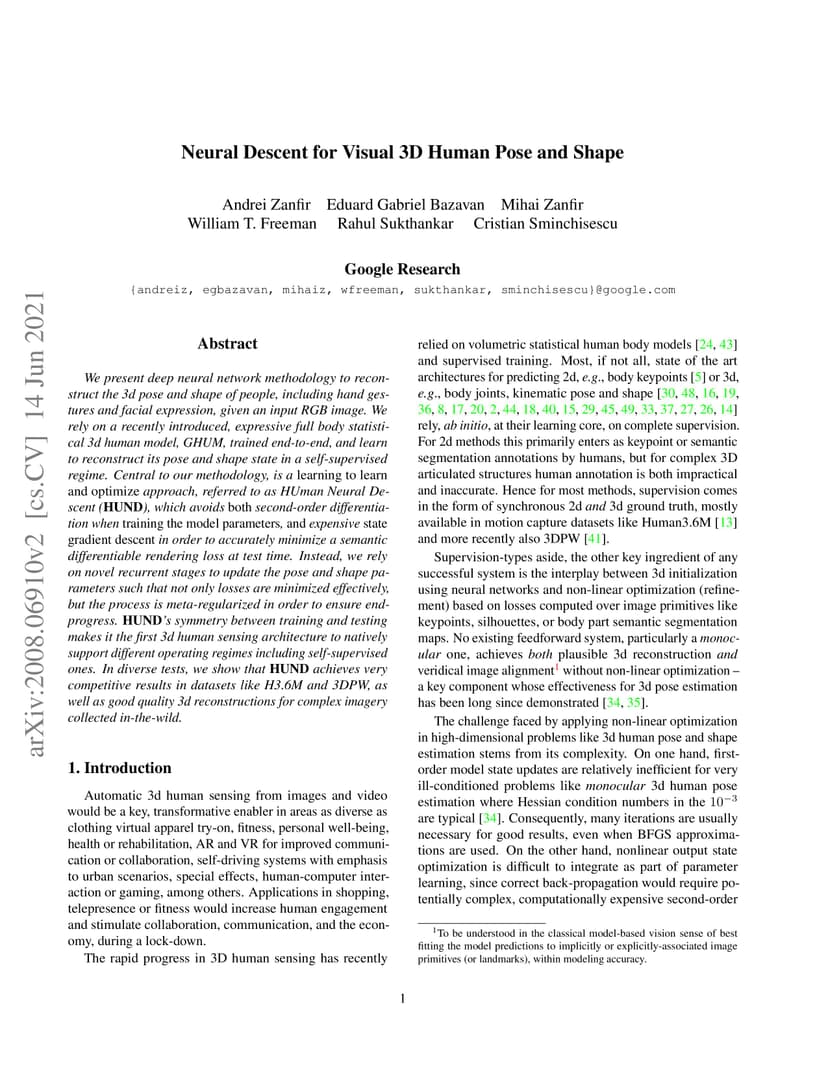 arXiv:2008.06910v2 [cs.CV] 14 Jun 2021

Neural Descent for Visual 3D Human Pose and Shape

Andrei Zanfir Eduard Gabriel Bazavan Mihai Zanfir
William T. Freeman Rahul Sukthankar Cristian Sminchisescu

Google Research
{andreiz, egbazavan, mihaiz, wfreeman, sukthankar, sminchisescu}@google.com

Abstract

We present deep neural network methodology to reconstruct the 3d pose and shape of people, including hand gestures and facial expression, given an input RGB image. We rely on a recently introduced, expressive full body statistical 3d human model, GHUM, trained end-to-end, and learn to reconstruct its pose and shape state in a self-supervised regime. Central to our methodology, is a learning to learn and optimize approach, referred to as HUman Neural Descent (HUND), which avoids both second-order differentiation when training the model parameters, and expensive state gradient descent in order to accurately minimize a semantic differentiable rendering loss at test time. Instead, we rely on novel recurrent stages to update the pose and shape parameters such that not only losses are minimized effectively, but the process is meta-regularized in order to ensure end-progress. HUND's symmetry between training and testing makes it the first 3d human sensing architecture to natively support different operating regimes including self-supervised ones. In diverse tests, we show that HUND achieves very competitive results in datasets like H3.6M and 3DPW, as well as good quality 3d reconstructions for complex imagery collected in-the-wild.

1. Introduction

Automatic 3d human sensing from images and video would be a key, transformative enabler in areas as diverse as clothing virtual apparel try-on, fitness, personal well-being, health or rehabilitation, AR and VR for improved communication or collaboration, self-driving systems with emphasis to urban scenarios, special effects, human-computer interaction or gaming, among others. Applications in shopping, telepresence or fitness would increase human engagement and stimulate collaboration, communication, and the economy, during a lock-down.

The rapid progress in 3D human sensing has recently relied on volumetric statistical human body models [24, 43] and supervised training. Most, if not all, state of the art architectures for predicting 2d, e.g., body keypoints [5] or 3d, e.g., body joints, kinematic pose and shape [30, 48, 16, 19, 36, 8, 17, 20, 2, 44, 18, 40, 15, 29, 45, 49, 33, 37, 27, 26, 14] rely, ab initio, at their learning core, on complete supervision. For 2d methods this primarily enters as keypoint or semantic segmentation annotations by humans, but for complex 3D articulated structures human annotation is both impractical and inaccurate. Hence for most methods, supervision comes in the form of synchronous 2d and 3d ground truth, mostly available in motion capture datasets like Human3.6M [13] and more recently also 3DPW [41].

Supervision-types aside, the other key ingredient of any successful system is the interplay between 3d initialization using neural networks and non-linear optimization (refinement) based on losses computed over image primitives like keypoints, silhouettes, or body part semantic segmentation maps. No existing feedforward system, particularly a monocular one, achieves both plausible 3d reconstruction and veridical image alignment$^1$ without non-linear optimization – a key component whose effectiveness for 3d pose estimation has been long since demonstrated [34, 35].

The challenge faced by applying non-linear optimization in high-dimensional problems like 3d human pose and shape estimation stems from its complexity. On one hand, first-order model state updates are relatively inefficient for very ill-conditioned problems like monocular 3d human pose estimation where Hessian condition numbers in the $10^{-3}$ are typical [34]. Consequently, many iterations are usually necessary for good results, even when BFGS approximations are used. On the other hand, nonlinear output state optimization is difficult to integrate as part of parameter learning, since correct back-propagation would require potentially complex, computationally expensive second-order

$^1$To be understood in the classical model-based vision sense of best fitting the model predictions to implicitly or explicitly-associated image primitives (or landmarks), within modeling accuracy.

1